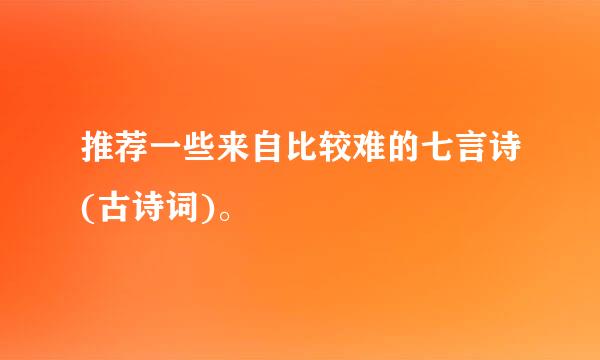 推荐一些来自比较难的七言诗(古诗词)。